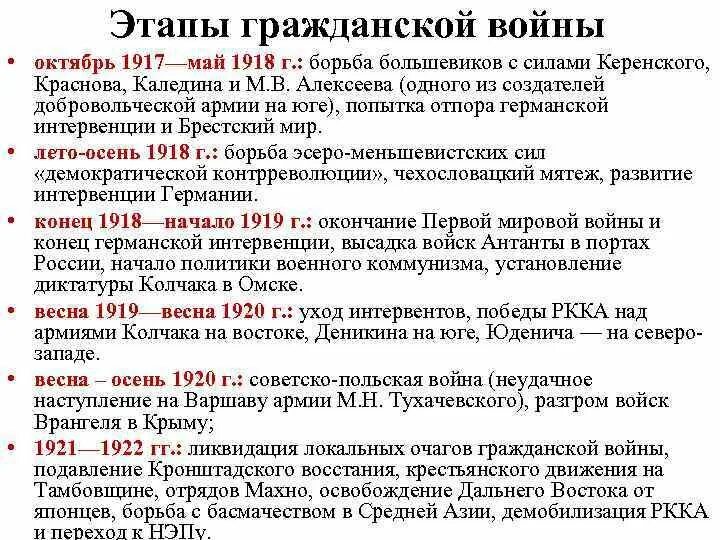 Этапы гражданской войны

• октябрь 1917—май 1918 г.: борьба большевиков с силами Керенского, Краснова, Каледина и М.В. Алексеева (одного из создателей добровольческой армии на юге), попытка отпора германской интервенции и Брестский мир.

• лето-осень 1918 г.: борьба эсеро-меньшевистских сил «демократической контрреволюции», чехословацкий мятеж, развитие интервенции Германии.

• конец 1918—начало 1919 г.: окончание Первой мировой войны и конец германской интервенции, высадка войск Антанты в портах России, начало политики военного коммунизма, установление диктатуры Колчака в Омске.

• весна 1919—весна 1920 г.: уход интервентов, победы РККА над армиями Колчака на востоке, Деникина на юге, Юденича — на северо-западе.

• весна – осень 1920 г.: советско-польская война (неудачное наступление на Варшаву армии М.Н. Тухачевского), разгром войск Врангеля в Крыму;

• 1921—1922 гг.: ликвидация локальных очагов гражданской войны, подавление Кронштадского восстания, крестьянского движения на Тамбовщине, отрядов Махно, освобождение Дальнего Востока от японцев, борьба с басмачеством в Средней Азии, демобилизация РККА и переход к НЭПу.